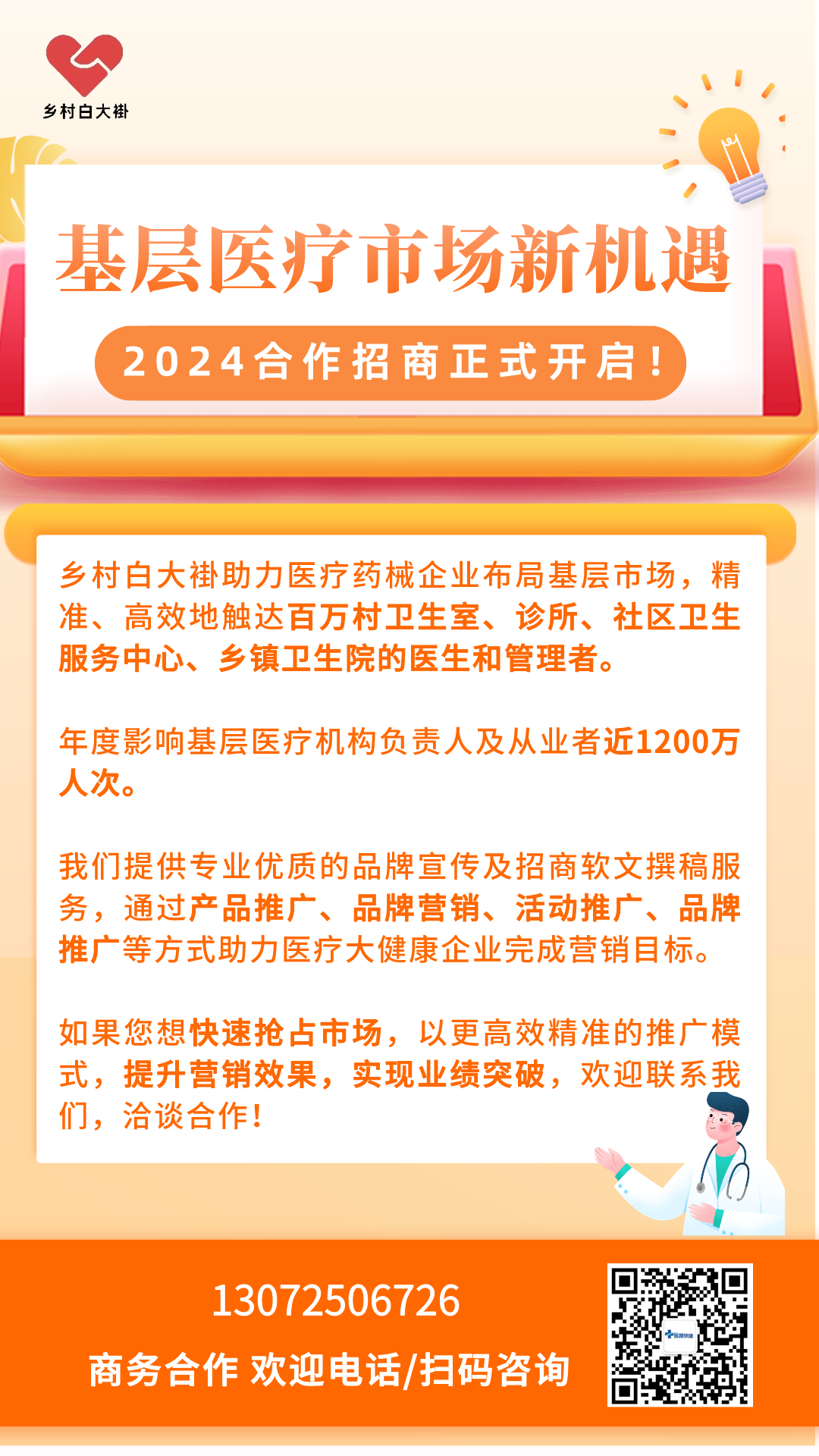 乡村白大褂

基层医疗市场新机遇

2024合作招商正式开启！

乡村白大褂助力医疗药械企业布局基层市场，精准、高效地触达百万村卫生室、诊所、社区卫生服务中心、乡镇卫生院的医生和管理者。

年度影响基层医疗机构负责人及从业者近1200万人次。

我们提供专业优质的品牌宣传及招商软文撰稿服务，通过产品推广、品牌营销、活动推广、品牌推广等方式助力医疗大健康企业完成营销目标。

如果您想快速抢占市场，以更高效精准的推广模式，提升营销效果，实现业绩突破，欢迎联系我们，洽谈合作！

13072506726

商务合作 欢迎电话/扫码咨询